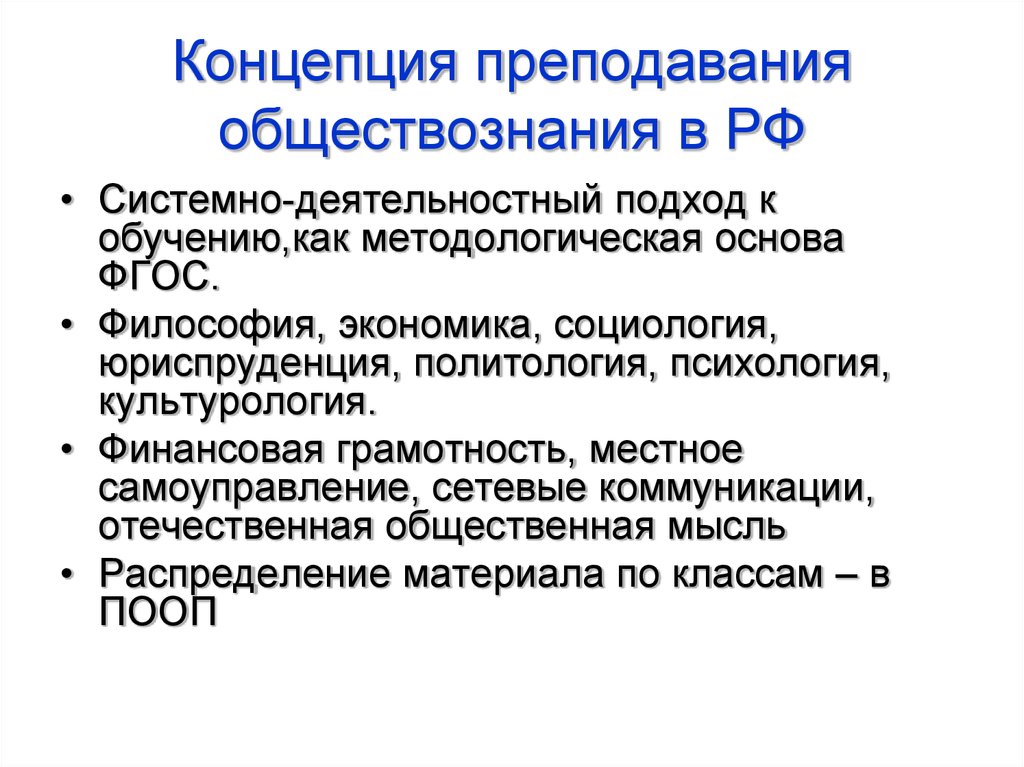 Концепция преподавания обществознания в РФ

• Системно-деятельностный подход к обучению,как методологическая основа ФГОС.
• Философия, экономика, социология, юриспруденция, политология, психология, культурология.
• Финансовая грамотность, местное самоуправление, сетевые коммуникации, отечественная общественная мысль
• Распределение материала по классам – в ПООП